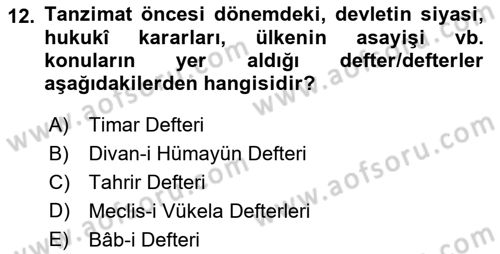 12. Tanzimat öncesi dönemdeki, devletin siyasi, hukukî kararları, ülkenin asayişi vb. konuların yer aldığı defter/defterler aşağıdakilerden hangisidir?

A) Timar Defteri
B) Divan-i Hümayün Defteri
C) Tahrir Defteri
D) Meclis-i Vükela Defterleri
E) Bâb-i Defteri

www.aofsoru.com